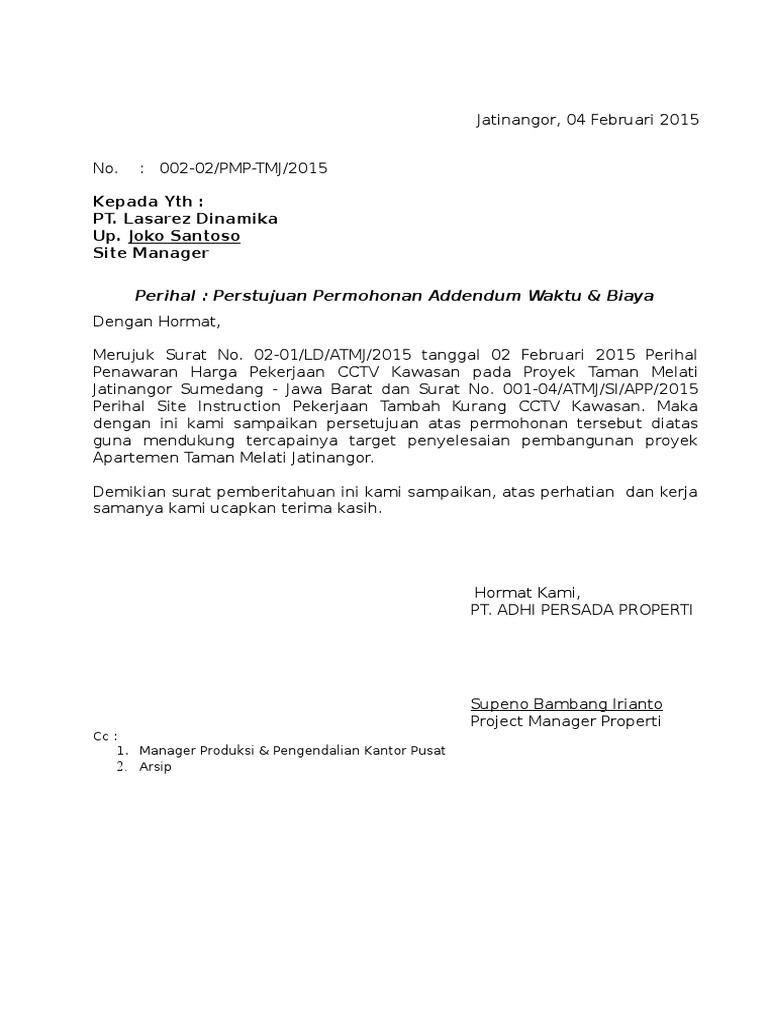 Jatinangor, 04 Februari 2015

No. : 002-02/PMP-TMJ/2015

Kepada Yth :
PT. Lasarez Dinamika
Up. Joko Santoso
Site Manager

Perihal : Perstujuan Permohonan Addendum Waktu & Biaya

Dengan Hormat,

Merujuk Surat No. 02-01/LD/ATMJ/2015 tanggal 02 Februari 2015 Perihal Penawaran Harga Pekerjaan CCTV Kawasan pada Proyek Taman Melati Jatinangor Sumedang - Jawa Barat dan Surat No. 001-04/ATMJ/SI/APP/2015 Perihal Site Instruction Pekerjaan Tambah Kurang CCTV Kawasan. Maka dengan ini kami sampaikan persetujuan atas permohonan tersebut diatas guna mendukung tercapainya target penyelesaian pembangunan proyek Apartemen Taman Melati Jatinangor.

Demikian surat pemberitahuan ini kami sampaikan, atas perhatian dan kerja samanya kami ucapkan terima kasih.

Hormat Kami,
PT. ADHI PERSADA PROPERTI

Supeno Bambang Irianto
Project Manager Properti

Cc :
1. Manager Produksi & Pengendalian Kantor Pusat
2. Arsip